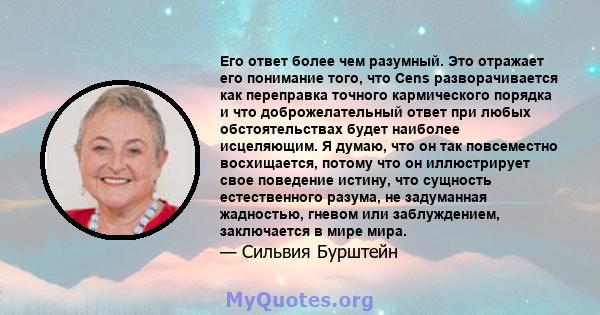 Его ответ более чем разумный. Это отражает его понимание того, что Cens разворачивается как переправка точного кармического порядка и что доброжелательный ответ при любых обстоятельствах будет наиболее исцеляющим. Я думаю, что он так повсеместно восхищается, потому что он иллюстрирует свое поведение истину, что сущность естественного разума, не задуманная жадностью, гневом или заблуждением, заключается в мире мира.

— Сильвия Бурштейн

MyQuotes.org